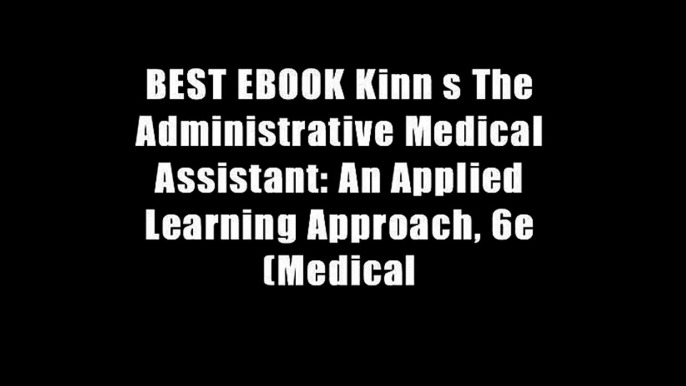 BEST EBOOK Kinn s The Administrative Medical Assistant: An Applied Learning Approach, 6e (Medical